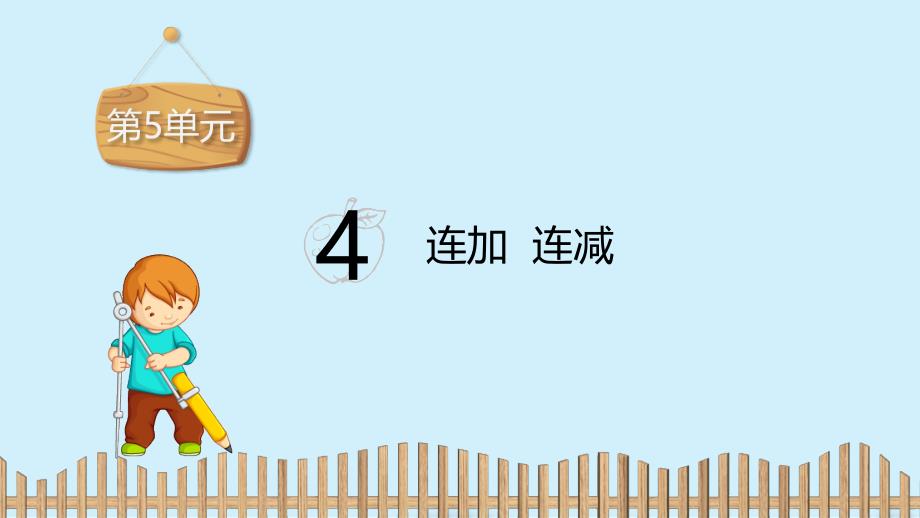 第5单元

4 连加 连减